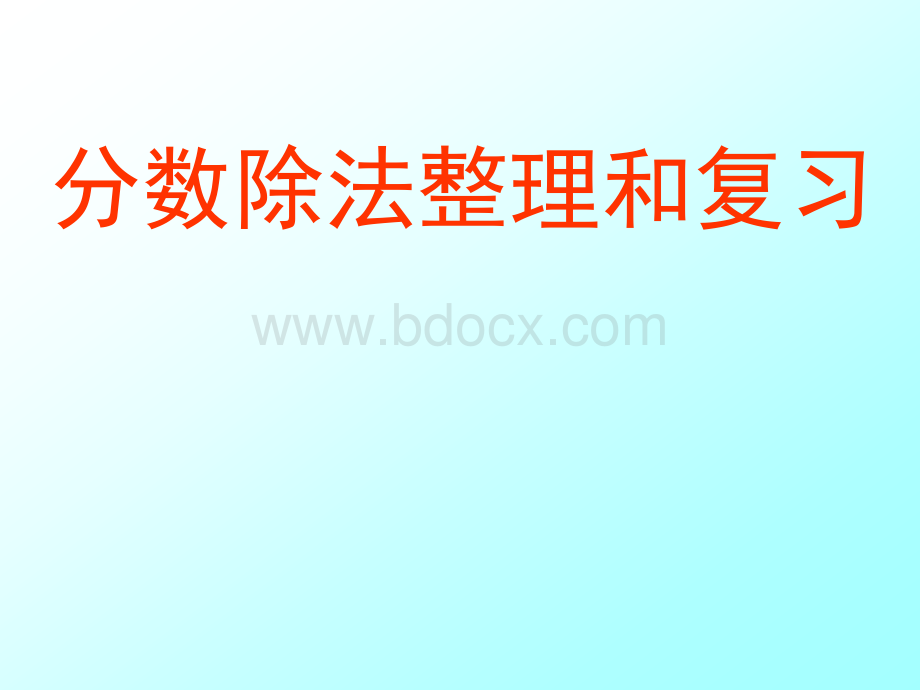 分数除法整理和复习

www.bdocx.com